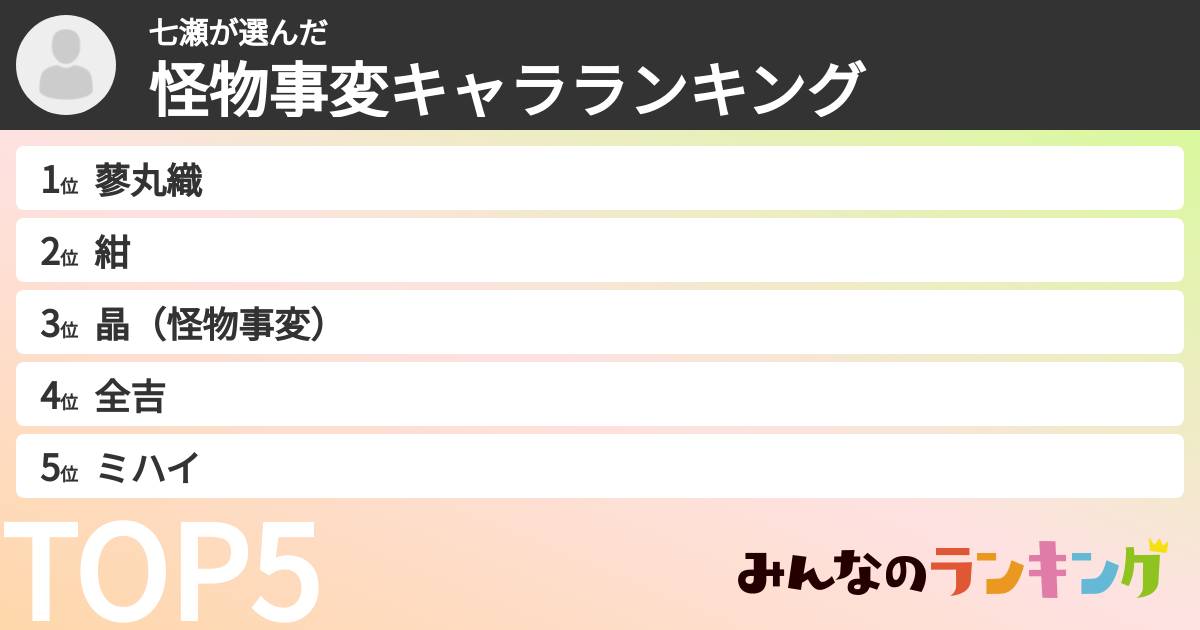 七瀬が選んだ
怪物事変キャラランキング

1位 蓼丸織
2位 紺
3位 晶（怪物事変）
4位 全吉
5位 ミハイ

TOP5

みんなのランキング